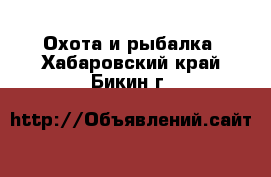 Охота и рыбалка Хабаровский край Бикин г

http://Объявлений.сайт